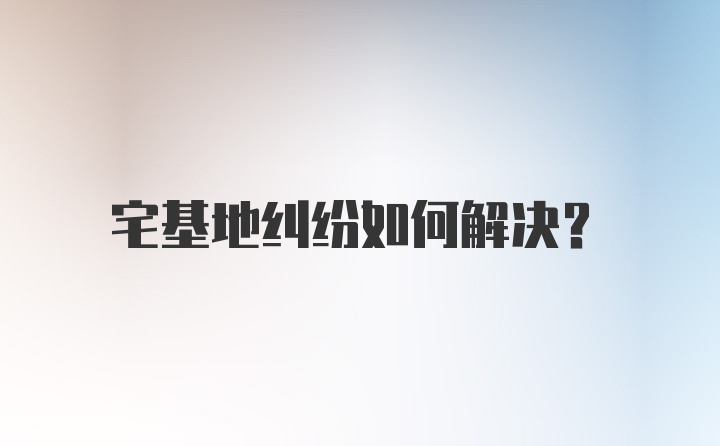 宅基地纠纷如何解决?